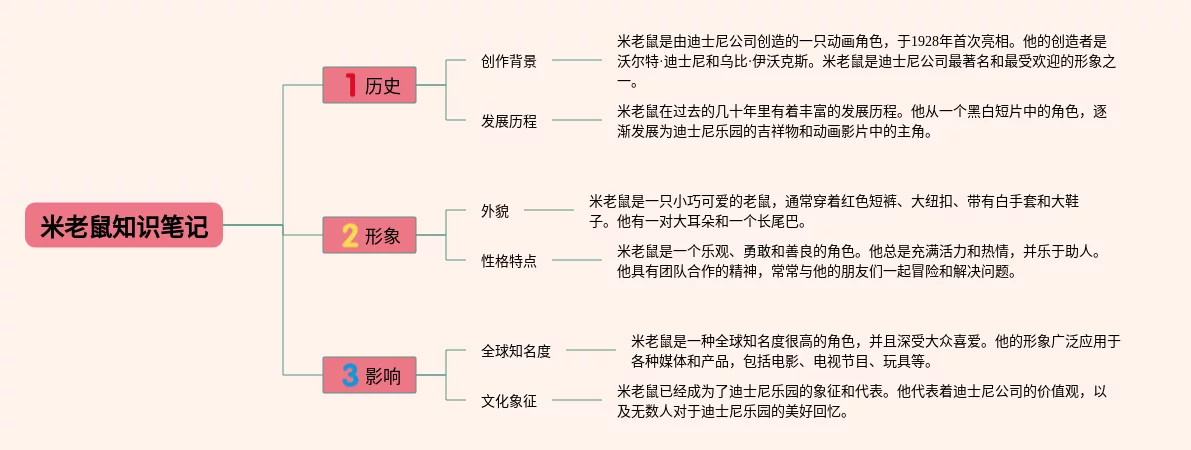 米老鼠知识笔记

1 历史

创作背景

米老鼠是由迪士尼公司创造的一只动画角色，于1928年首次亮相。他的创造者是沃尔特·迪士尼和乌比·伊沃克斯。米老鼠是迪士尼公司最著名和最受欢迎的形象之一。

发展历程

米老鼠在过去的几十年里有着丰富的发展历程。他从一个黑白短片中的角色，逐渐发展为迪士尼乐园的吉祥物和动画影片中的主角。

2 形象

外貌

米老鼠是一只小巧可爱的老鼠，通常穿着红色短裤、大纽扣、带有白手套和大鞋子。他有一对大耳朵和一个长尾巴。

性格特点

米老鼠是一个乐观、勇敢和善良的角色。他总是充满活力和热情，并乐于助人。他具有团队合作的精神，常常与他的朋友们一起冒险和解决问题。

3 影响

全球知名度

米老鼠是一种全球知名度很高的角色，并且深受大众喜爱。他的形象广泛应用于各种媒体和产品，包括电影、电视节目、玩具等。

文化象征

米老鼠已经成为了迪士尼乐园的象征和代表。他代表着迪士尼公司的价值观，以及无数人对于迪士尼乐园的美好回忆。